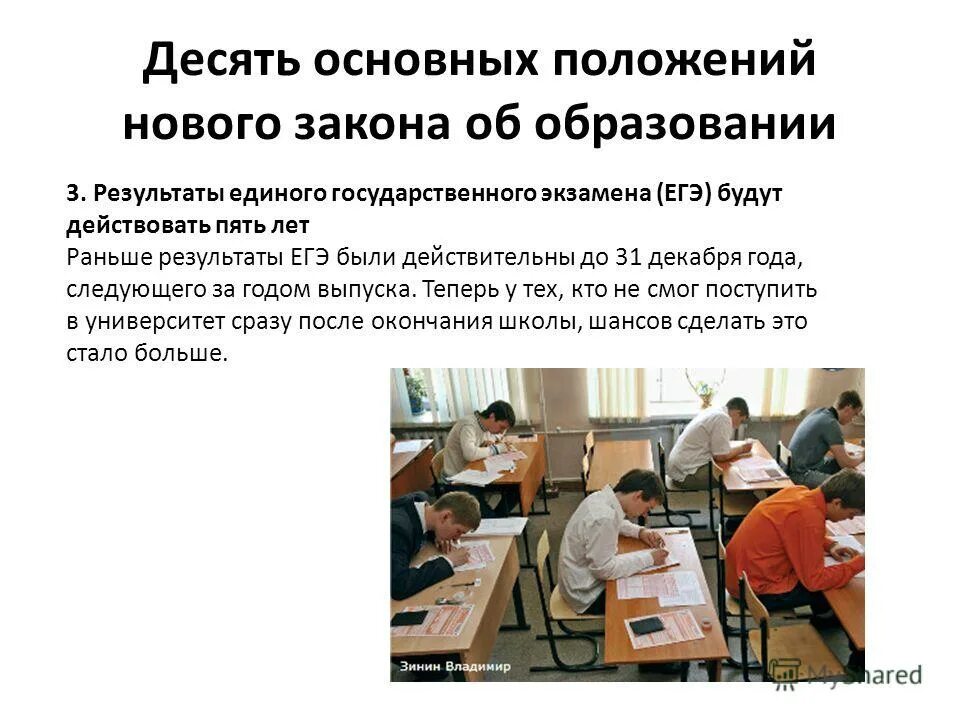 Десять основных положений нового закона об образовании

3. Результаты единого государственного экзамена (ЕГЭ) будут действовать пять лет
Раньше результаты ЕГЭ были действительны до 31 декабря года, следующего за годом выпуска. Теперь у тех, кто не смог поступить в университет сразу после окончания школы, шансов сделать это стало больше.

Зинин Владимир

MyShared